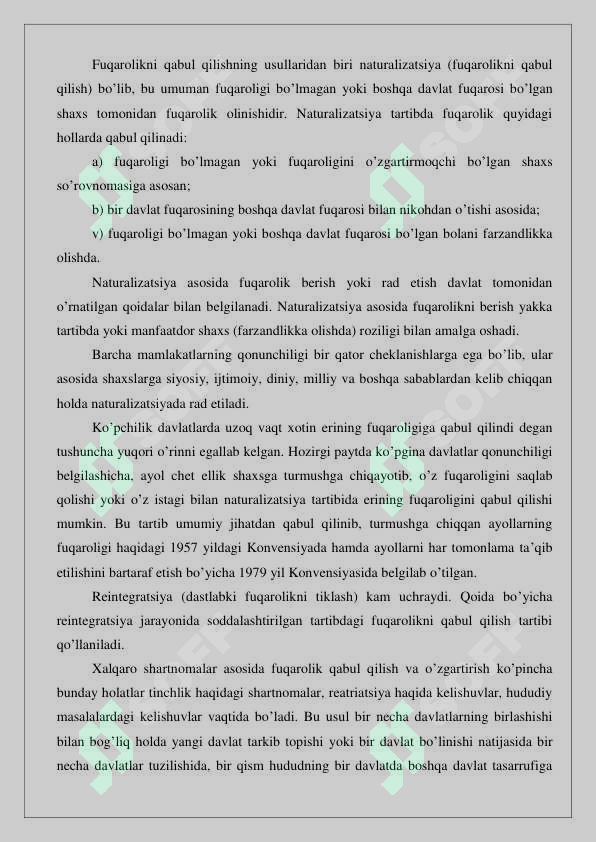 Fuqarolikni qabul qilishning usullaridan biri naturalizatsiya (fuqarolikni qabul qilish) bo'lib, bu umuman fuqaroligi bo'lmagan yoki boshqa davlat fuqarosi bo'lgan shaxs tomonidan fuqarolik olinishidir. Naturalizatsiya tartibda fuqarolik quyidagi hollarda qabul qilinadi:

a) fuqaroligi bo'lmagan yoki fuqaroligini o'zgartirmoqchi bo'lgan shaxs so'rovnomasiga asosan;

b) bir davlat fuqarosining boshqa davlat fuqarosi bilan nikohdan o'tishi asosida;

v) fuqaroligi bo'lmagan yoki boshqa davlat fuqarosi bo'lgan bolani farzandlikka olishda.

Naturalizatsiya asosida fuqarolik berish yoki rad etish davlat tomonidan o'rnatilgan qoidalar bilan belgilanadi. Naturalizatsiya asosida fuqarolikni berish yakka tartibda yoki manfaatdor shaxs (farzandlikka olishda) roziligi bilan amalga oshadi.

Barcha mamlakatlarning qonunchiligi bir qator cheklanishlarga ega bo'lib, ular asosida shaxslarga siyosiy, ijtimoiy, diniy, milliy va boshqa sabablardan kelib chiqqan holda naturalizatsiyada rad etiladi.

Ko'pchilik davlatlarda uzoq vaqt xotin erining fuqaroligiga qabul qilindi degan tushuncha yuqori o'rinni egallab kelgan. Hozirgi paytda ko'pgina davlatlar qonunchiligi belgilashicha, ayol chet ellik shaxsga turmushga chiqayotib, o'z fuqaroligini saqlab qolishi yoki o'z istagi bilan naturalizatsiya tartibida erining fuqaroligini qabul qilishi mumkin. Bu tartib umumiy jihatdan qabul qilinib, turmushga chiqqan ayollarning fuqaroligi haqidagi 1957 yildagi Konvensiyada hamda ayollarni har tomonlama ta'qib etilishini bartaraf etish bo'yicha 1979 yil Konvensiyasida belgilab o'tilgan.

Reintegratsiya (dastlabki fuqarolikni tiklash) kam uchraydi. Qoida bo'yicha reintegratsiya jarayonida soddalashtirilgan tartibdagi fuqarolikni qabul qilish tartibi qo'llaniladi.

Xalqaro shartnomalar asosida fuqarolik qabul qilish va o'zgartirish ko'pincha bunday holatlar tinchlik haqidagi shartnomalar, reatriatsiya haqida kelishuvlar, hududiy masalalardagi kelishuvlar vaqtida bo'ladi. Bu usul bir necha davlatlarning birlashishi bilan bog'liq holda yangi davlat tarkib topishi yoki bir davlat bo'linishi natijasida bir necha davlatlar tuzilishida, bir qism hududning bir davlatda boshqa davlat tasarrufiga